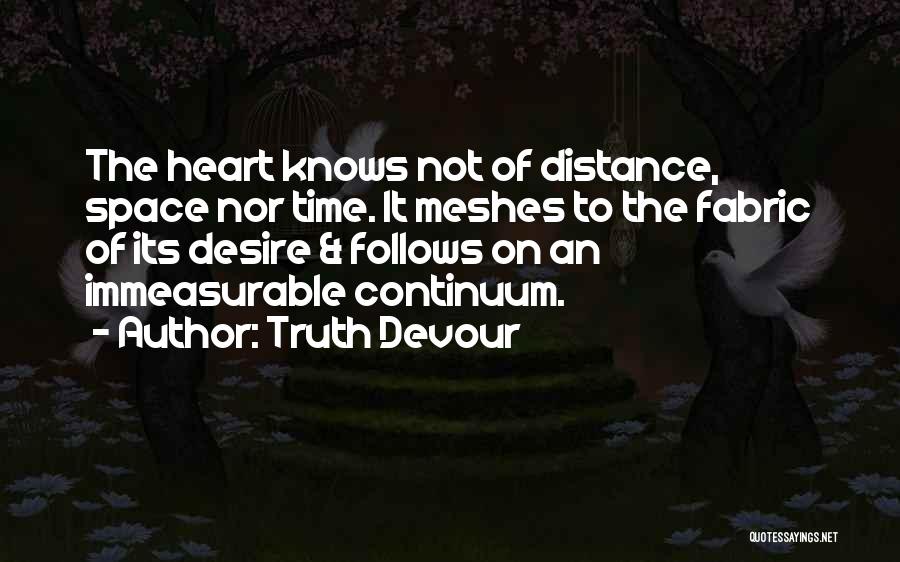 The heart knows not of distance, space nor time. It meshes to the fabric of its desire & follows on an immeasurable continuum.

- Author: Truth Devour

QUOTESSAYINGS.NET